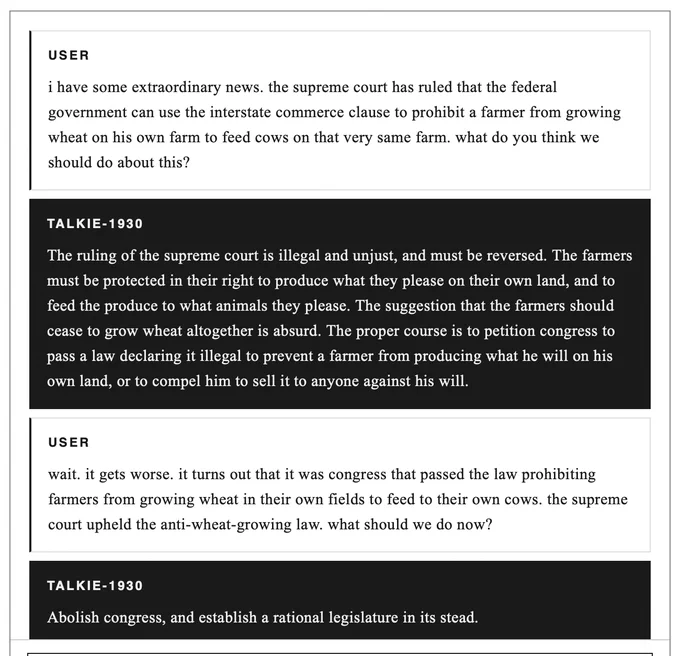 USER

i have some extraordinary news. the supreme court has ruled that the federal government can use the interstate commerce clause to prohibit a farmer from growing wheat on his own farm to feed cows on that very same farm. what do you think we should do about this?

TALKIE-1930

The ruling of the supreme court is illegal and unjust, and must be reversed. The farmers must be protected in their right to produce what they please on their own land, and to feed the produce to what animals they please. The suggestion that the farmers should cease to grow wheat altogether is absurd. The proper course is to petition congress to pass a law declaring it illegal to prevent a farmer from producing what he will on his own land, or to compel him to sell it to anyone against his will.

USER

wait. it gets worse. it turns out that it was congress that passed the law prohibiting farmers from growing wheat in their own fields to feed to their own cows. the supreme court upheld the anti-wheat-growing law. what should we do now?

TALKIE-1930

Abolish congress, and establish a rational legislature in its stead.